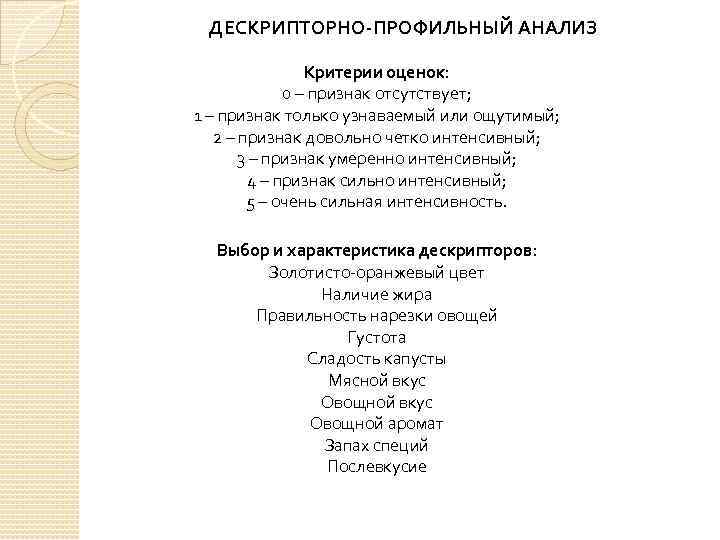 ДЕСКРИПТОРНО-ПРОФИЛЬНЫЙ АНАЛИЗ

Критерии оценок:
0 – признак отсутствует;
1 – признак только узнаваемый или ощутимый;
2 – признак довольно четко интенсивный;
3 – признак умеренно интенсивный;
4 – признак сильно интенсивный;
5 – очень сильная интенсивность.

Выбор и характеристика дескрипторов:
Золотисто-оранжевый цвет
Наличие жира
Правильность нарезки овощей
Густота
Сладость капусты
Мясной вкус
Овощной вкус
Овощной аромат
Запах специй
Послевкусие